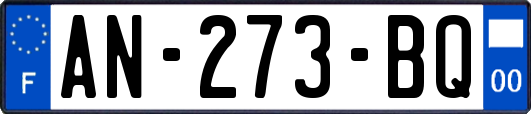 F

AN-273-BQ

00